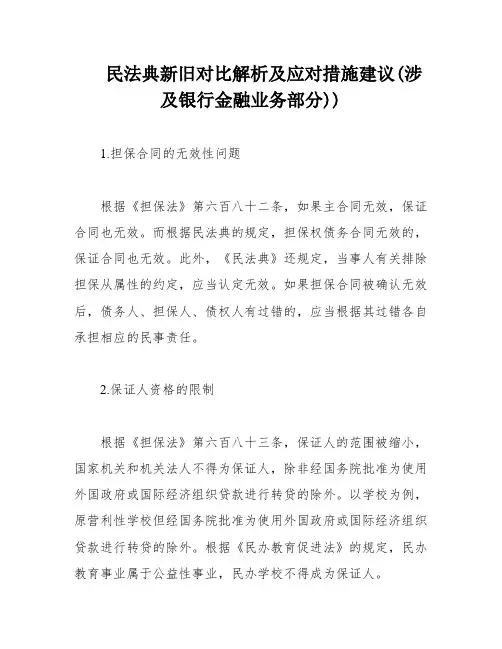 民法典新旧对比解析及应对措施建议(涉及银行金融业务部分))

1.担保合同的无效性问题

根据《担保法》第六百八十二条，如果主合同无效，保证合同也无效。而根据民法典的规定，担保权债务合同无效的，保证合同也无效。此外，《民法典》还规定，当事人有关排除担保从属性的约定，应当认定无效。如果担保合同被确认无效后，债务人、担保人、债权人有过错的，应当根据其过错各自承担相应的民事责任。

2.保证人资格的限制

根据《担保法》第六百八十三条，保证人的范围被缩小，国家机关和机关法人不得为保证人，除非经国务院批准为使用外国政府或国际经济组织贷款进行转贷的除外。以学校为例，原营利性学校但经国务院批准为使用外国政府或国际经济组织贷款进行转贷的除外。根据《民办教育促进法》的规定，民办教育事业属于公益性事业，民办学校不得成为保证人。